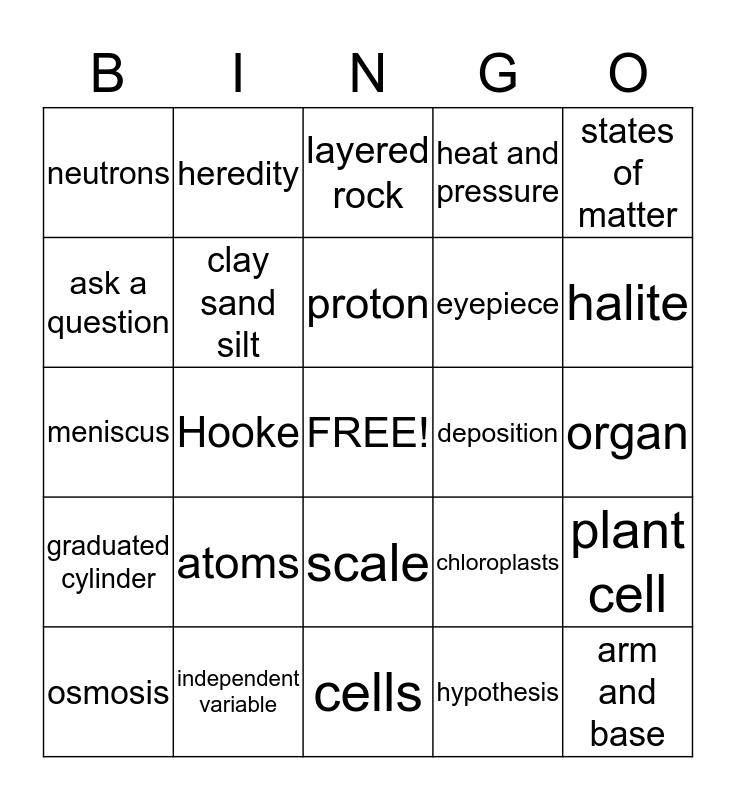 | B | I | N | G | O |
|---|---|---|---|---|
| neutrons | heredity | layered rock | heat and pressure | states of matter |
| ask a question | clay sand silt | proton | eyepiece | halite |
| meniscus | Hooke | FREE! | deposition | organ |
| graduated cylinder | atoms | scale | chloroplasts | plant cell |
| osmosis | independent variable | cells | hypothesis | arm and base |